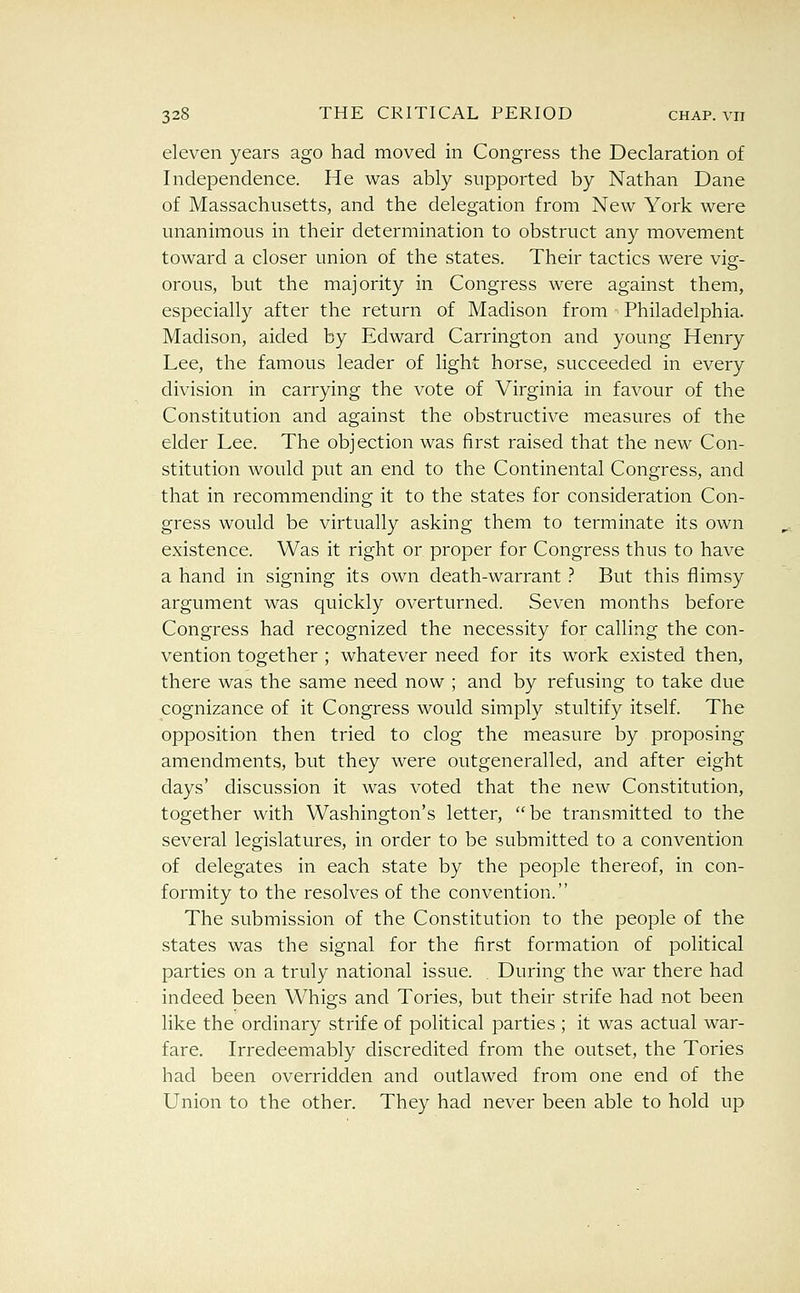 328 THE CRITICAL PERIOD CHAP. VII

eleven years ago had moved in Congress the Declaration of Independence. He was ably supported by Nathan Dane of Massachusetts, and the delegation from New York were unanimous in their determination to obstruct any movement toward a closer union of the states. Their tactics were vigorous, but the majority in Congress were against them, especially after the return of Madison from Philadelphia. Madison, aided by Edward Carrington and young Henry Lee, the famous leader of light horse, succeeded in every division in carrying the vote of Virginia in favour of the Constitution and against the obstructive measures of the elder Lee. The objection was first raised that the new Constitution would put an end to the Continental Congress, and that in recommending it to the states for consideration Congress would be virtually asking them to terminate its own existence. Was it right or proper for Congress thus to have a hand in signing its own death-warrant ? But this flimsy argument was quickly overturned. Seven months before Congress had recognized the necessity for calling the convention together ; whatever need for its work existed then, there was the same need now ; and by refusing to take due cognizance of it Congress would simply stultify itself. The opposition then tried to clog the measure by proposing amendments, but they were outgeneralled, and after eight days' discussion it was voted that the new Constitution, together with Washington's letter, "be transmitted to the several legislatures, in order to be submitted to a convention of delegates in each state by the people thereof, in conformity to the resolves of the convention."

The submission of the Constitution to the people of the states was the signal for the first formation of political parties on a truly national issue. During the war there had indeed been Whigs and Tories, but their strife had not been like the ordinary strife of political parties ; it was actual warfare. Irredeemably discredited from the outset, the Tories had been overridden and outlawed from one end of the Union to the other. They had never been able to hold up